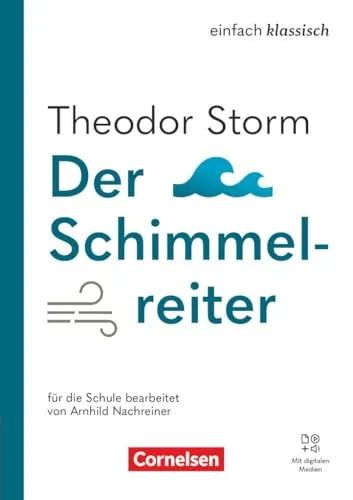 einfach klassisch

Theodor Storm

Der Schimmelreiter

für die Schule bearbeitet von Arnhild Nachreiner

Cornelsen

Mit digitalen Medien